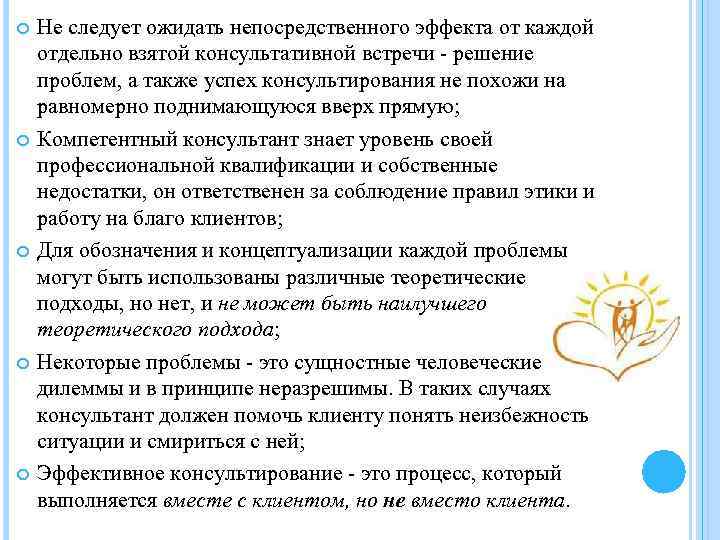 Не следует ожидать непосредственного эффекта от каждой отдельно взятой консультативной встречи - решение проблем, а также успех консультирования не похожи на равномерно поднимающуюся вверх прямую;

Компетентный консультант знает уровень своей профессиональной квалификации и собственные недостатки, он ответственен за соблюдение правил этики и работу на благо клиентов;

Для обозначения и концептуализации каждой проблемы могут быть использованы различные теоретические подходы, но нет, и не может быть наилучшего теоретического подхода;

Некоторые проблемы - это сущностные человеческие дилеммы и в принципе неразрешимы. В таких случаях консультант должен помочь клиенту понять неизбежность ситуации и смириться с ней;

Эффективное консультирование - это процесс, который выполняется вместе с клиентом, но не вместо клиента.